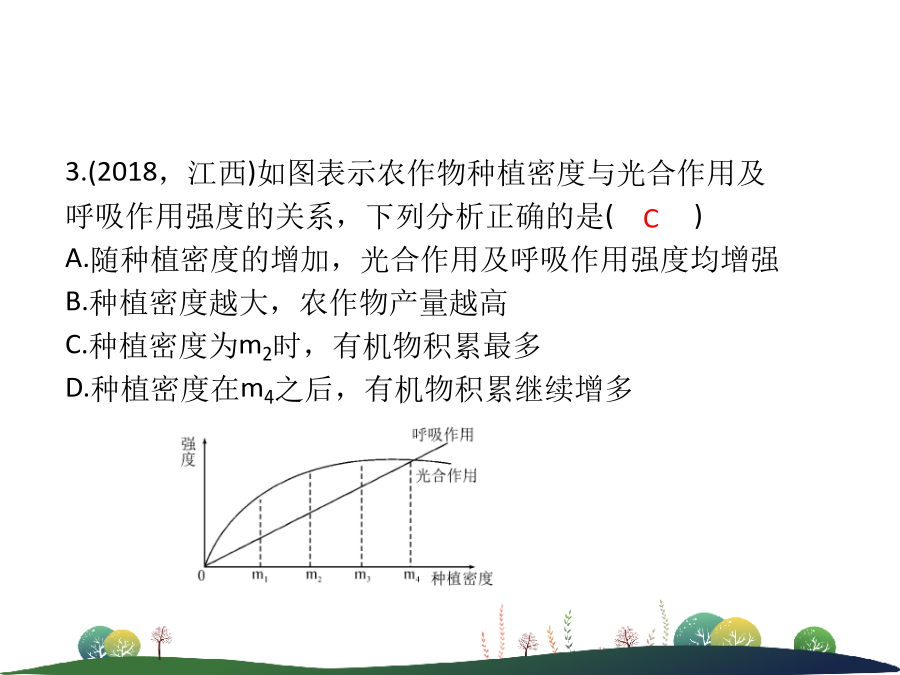 3.(2018，江西)如图表示农作物种植密度与光合作用及呼吸作用强度的关系，下列分析正确的是( C )

A.随种植密度的增加，光合作用及呼吸作用强度均增强

B.种植密度越大，农作物产量越高

C.种植密度为$m_2$时，有机物积累最多

D.种植密度在$m_4$之后，有机物积累继续增多

强度

呼吸作用

光合作用

0 $m_1$ $m_2$ $m_3$ $m_4$ 种植密度